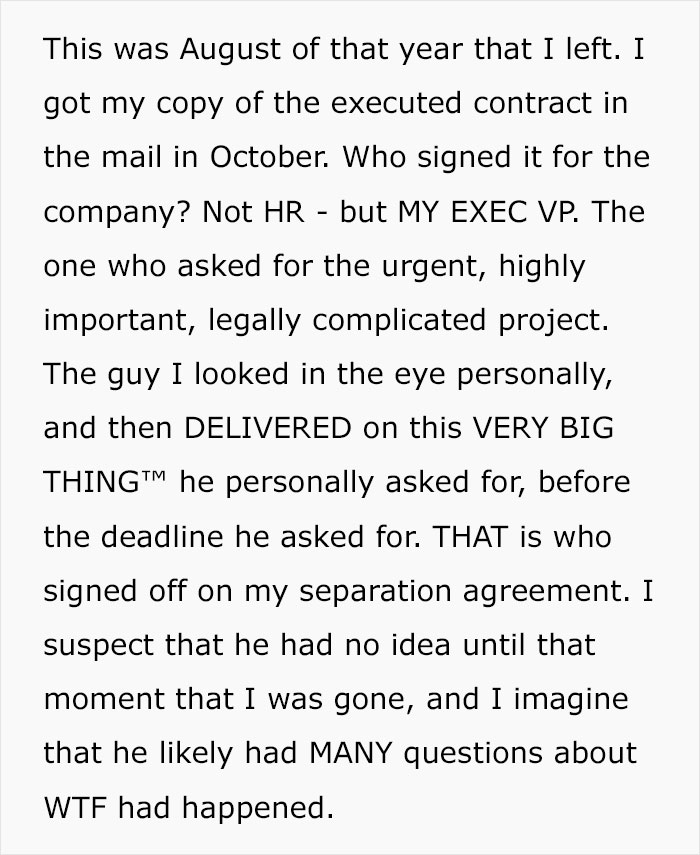 This was August of that year that I left. I got my copy of the executed contract in the mail in October. Who signed it for the company? Not HR - but MY EXEC VP. The one who asked for the urgent, highly important, legally complicated project. The guy I looked in the eye personally, and then DELIVERED on this VERY BIG THING™ he personally asked for, before the deadline he asked for. THAT is who signed off on my separation agreement. I suspect that he had no idea until that moment that I was gone, and I imagine that he likely had MANY questions about WTF had happened.